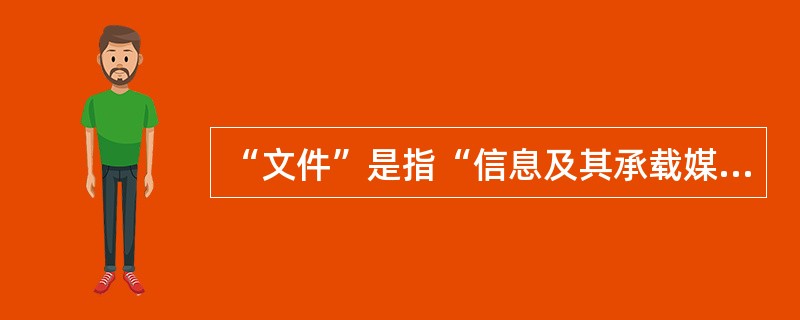 “文件”是指“信息及其承载媒...